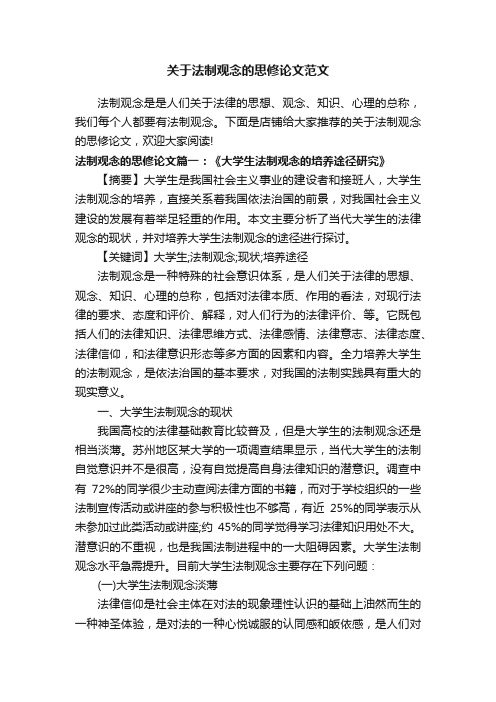 关于法制观念的思修论文范文

法制观念是是人们关于法律的思想、观念、知识、心理的总称，我们每个人都要有法制观念。下面是店铺给大家推荐的关于法制观念的思修论文，欢迎大家阅读!

法制观念的思修论文篇一：《大学生法制观念的培养途径研究》

【摘要】大学生是我国社会主义事业的建设者和接班人，大学生法制观念的培养，直接关系着我国依法治国的前景，对我国社会主义建设的发展有着举足轻重的作用。本文主要分析了当代大学生的法律观念的现状，并对培养大学生法制观念的途径进行探讨。

【关键词】大学生;法制观念;现状;培养途径

法制观念是一种特殊的社会意识体系，是人们关于法律的思想、观念、知识、心理的总称，包括对法律本质、作用的看法，对现行法律的要求、态度和评价、解释，对人们行为的法律评价、等。它既包括人们的法律知识、法律思维方式、法律感情、法律意志、法律态度、法律信仰，和法律意识形态等多方面的因素和内容。全力培养大学生的法制观念，是依法治国的基本要求，对我国的法制实践具有重大的现实意义。

一、大学生法制观念的现状

我国高校的法律基础教育比较普及，但是大学生的法制观念还是相当淡薄。苏州地区某大学的一项调查结果显示，当代大学生的法制自觉意识并不是很高，没有自觉提高自身法律知识的潜意识。调查中有 72%的同学很少主动查阅法律方面的书籍，而对于学校组织的一些法制宣传活动或讲座的参与积极性也不够高，有近 25%的同学表示从未参加过此类活动或讲座;约 45%的同学觉得学习法律知识用处不大。潜意识的不重视，也是我国法制进程中的一大阻碍因素。大学生法制观念水平急需提升。目前大学生法制观念主要存在下列问题：

(一)大学生法制观念淡薄

法律信仰是社会主体在对法的现象理性认识的基础上油然而生的一种神圣体验，是对法的一种心悦诚服的认同感和皈依感，是人们对